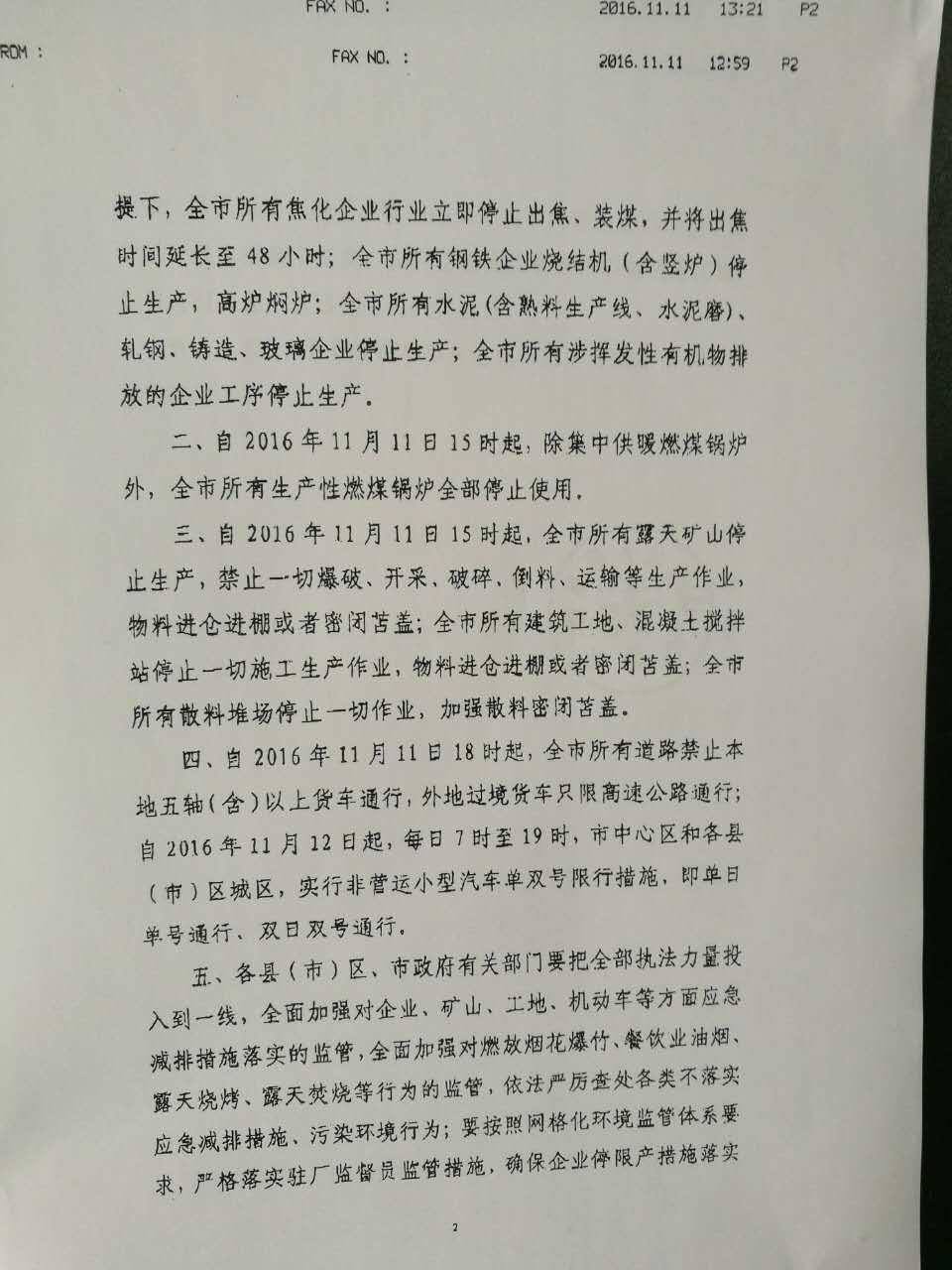 FAX NO. : 2016.11.11 13:21 P2

ROM : FAX NO. : 2016.11.11 12:59 P2

提下，全市所有焦化企业行业立即停止出焦、装煤，并将出焦时间延长至48小时；全市所有钢铁企业烧结机（含竖炉）停止生产，高炉焖炉；全市所有水泥(含熟料生产线、水泥磨)、轧钢、铸造、玻璃企业停止生产；全市所有涉挥发性有机物排放的企业工序停止生产。

二、自2016年11月11日15时起，除集中供暖燃煤锅炉外，全市所有生产性燃煤锅炉全部停止使用。

三、自2016年11月11日15时起，全市所有露天矿山停止生产，禁止一切爆破、开采、破碎、倒料、运输等生产作业，物料进仓进棚或者密闭苫盖；全市所有建筑工地、混凝土搅拌站停止一切施工生产作业，物料进仓进棚或者密闭苫盖；全市所有散料堆场停止一切作业，加强散料密闭苫盖。

四、自2016年11月11日18时起，全市所有道路禁止本地五轴(含)以上货车通行，外地过境货车只限高速公路通行；自2016年11月12日起，每日7时至19时，市中心区和各县（市）区城区，实行非营运小型汽车单双号限行措施，即单日单号通行、双日双号通行。

五、各县（市）区、市政府有关部门要把全部执法力量投入到一线，全面加强对企业、矿山、工地、机动车等方面应急减排措施落实的监管，全面加强对燃放烟花爆竹、餐饮业油烟、露天烧烤、露天焚烧等行为的监管，依法严厉查处各类不落实应急减排措施、污染环境行为；要按照网格化环境监管体系要求，严格落实驻厂监督员监管措施，确保企业停限产措施落实

2